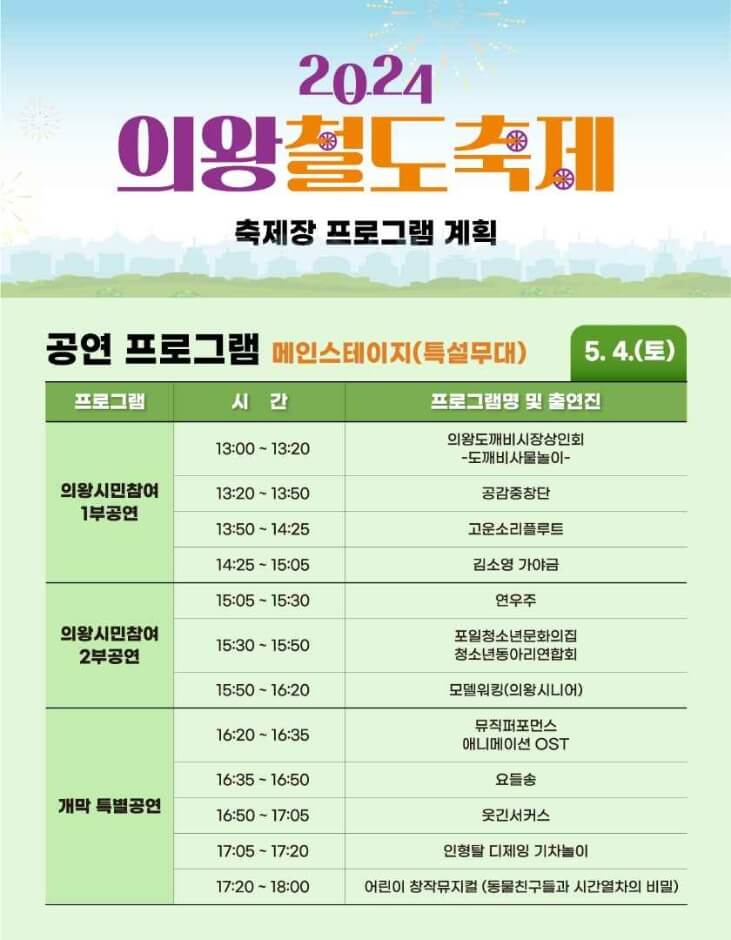 2024
의왕철도축제

축제장 프로그램 계획

공연 프로그램 메인스테이지(특설무대) 5. 4.(토)

| 프로그램 | 시 간 | 프로그램명 및 출연진 |
|---|---|---|
| 의왕시민참여 1부공연 | 13:00 ~ 13:20 | 의왕도깨비시장상인회 -도깨비사물놀이- |
| | 13:20 ~ 13:50 | 공감중창단 |
| | 13:50 ~ 14:25 | 고운소리플루트 |
| | 14:25 ~ 15:05 | 김소영 가야금 |
| 의왕시민참여 2부공연 | 15:05 ~ 15:30 | 연우주 |
| | 15:30 ~ 15:50 | 포일청소년문화의집 청소년동아리연합회 |
| | 15:50 ~ 16:20 | 모델워킹(의왕시니어) |
| 개막 특별공연 | 16:20 ~ 16:35 | 뮤직퍼포먼스 애니메이션 OST |
| | 16:35 ~ 16:50 | 요들송 |
| | 16:50 ~ 17:05 | 웃긴서커스 |
| | 17:05 ~ 17:20 | 인형탈 디제잉 기차놀이 |
| | 17:20 ~ 18:00 | 어린이 창작뮤지컬 (동물친구들과 시간열차의 비밀) |